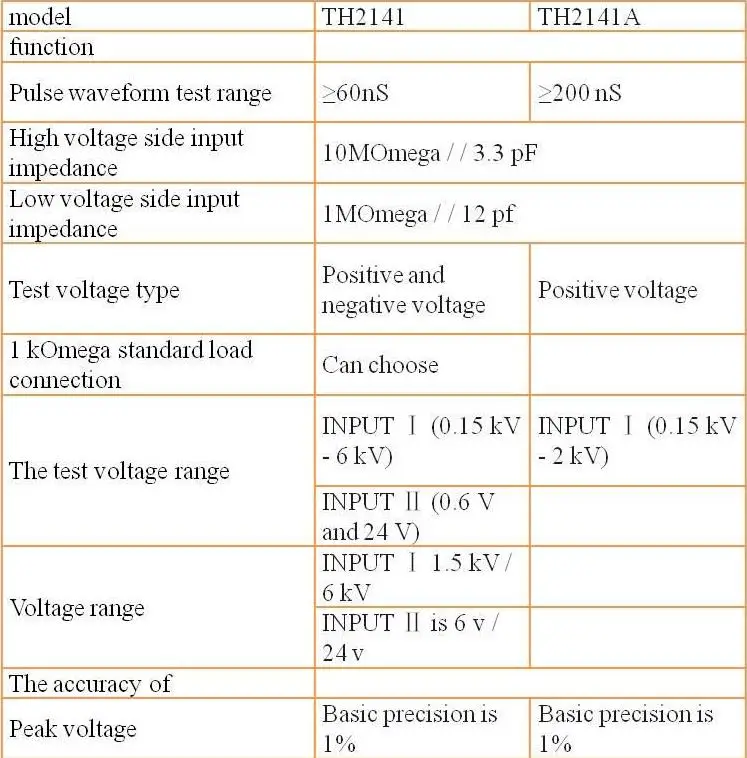 | model | TH2141 | TH2141A |
|---|---|---|
| function |  |  |
| Pulse waveform test range | ≥60nS | ≥200 nS |
| High voltage side input impedance | 10MOmega / / 3.3 pF |  |
| Low voltage side input impedance | 1MOmega / / 12 pf |  |
| Test voltage type | Positive and negative voltage | Positive voltage |
| 1 kOmega standard load connection | Can choose |  |
| The test voltage range | INPUT Ⅰ (0.15 kV - 6 kV) | INPUT Ⅰ (0.15 kV - 2 kV) |
|  | INPUT Ⅱ (0.6 V and 24 V) |  |
| Voltage range | INPUT Ⅰ 1.5 kV / 6 kV |  |
|  | INPUT Ⅱ is 6 v / 24 v |  |
| The accuracy of |  |  |
| Peak voltage | Basic precision is 1% | Basic precision is 1% |